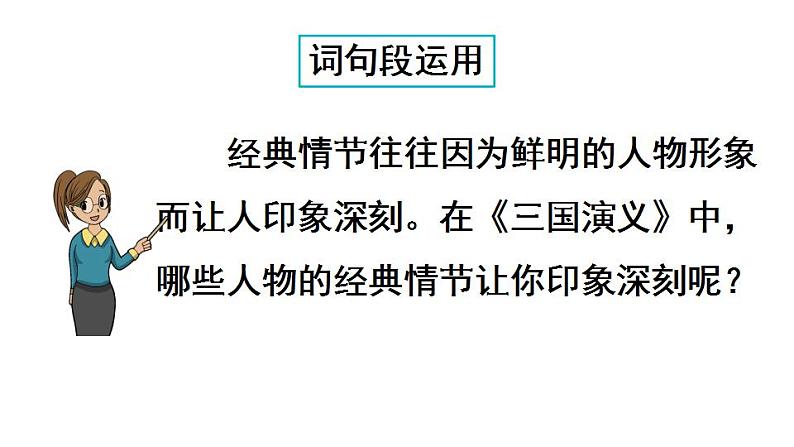 词句段运用

经典情节往往因为鲜明的人物形象而让人印象深刻。在《三国演义》中，哪些人物的经典情节让你印象深刻呢？